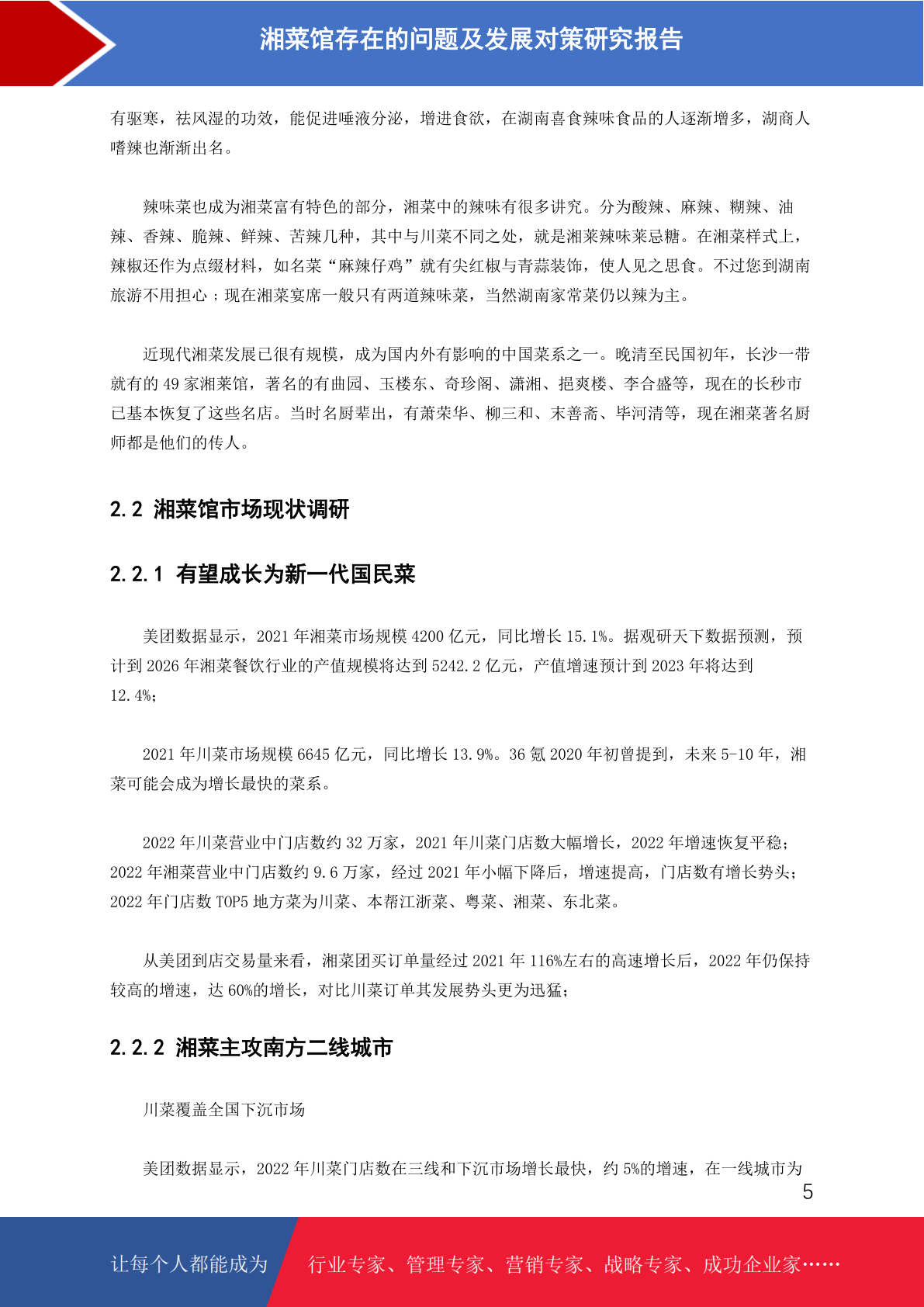 湘菜馆存在的问题及发展对策研究报告

有驱寒，祛风湿的功效，能促进唾液分泌，增进食欲，在湖南喜食辣味食品的人逐渐增多，湖商人嗜辣也渐渐出名。

辣味菜也成为湘菜富有特色的部分，湘菜中的辣味有很多讲究。分为酸辣、麻辣、糊辣、油辣、香辣、脆辣、鲜辣、苦辣几种，其中与川菜不同之处，就是湘菜辣味莱忌糖。在湘菜样式上，辣椒还作为点缀材料，如名菜“麻辣仔鸡”就有尖红椒与青蒜装饰，使人见之思食。不过您到湖南旅游不用担心；现在湘菜宴席一般只有两道辣味菜，当然湖南家常菜仍以辣为主。

近现代湘菜发展已很有规模，成为国内外有影响的中国菜系之一。晚清至民国初年，长沙一带就有的 49 家湘菜馆，著名的有曲园、玉楼东、奇珍阁、潇湘、挹爽楼、李合盛等，现在的长秒市已基本恢复了这些名店。当时名厨辈出，有萧荣华、柳三和、末善斋、毕河清等，现在湘菜著名厨师都是他们的传人。

2.2 湘菜馆市场现状调研

2.2.1 有望成长为新一代国民菜

美团数据显示，2021 年湘菜市场规模 4200 亿元，同比增长 15.1%。据观研天下数据预测，预计到 2026 年湘菜餐饮行业的产值规模将达到 5242.2 亿元，产值增速预计到 2023 年将达到 12.4%；

2021 年川菜市场规模 6645 亿元，同比增长 13.9%。36 氪 2020 年初曾提到，未来 5-10 年，湘菜可能会成为增长最快的菜系。

2022 年川菜营业中门店数约 32 万家，2021 年川菜门店数大幅增长，2022 年增速恢复平稳；2022 年湘菜营业中门店数约 9.6 万家，经过 2021 年小幅下降后，增速提高，门店数有增长势头；2022 年门店数 TOP5 地方菜为川菜、本帮江浙菜、粤菜、湘菜、东北菜。

从美团到店交易量来看，湘菜团买订单量经过 2021 年 116%左右的高速增长后，2022 年仍保持较高的增速，达 60%的增长，对比川菜订单其发展势头更为迅猛；

2.2.2 湘菜主攻南方二线城市

川菜覆盖全国下沉市场

美团数据显示，2022 年川菜门店数在三线和下沉市场增长最快，约 5%的增速，在一线城市为

5

让每个人都能成为 行业专家、管理专家、营销专家、战略专家、成功企业家……